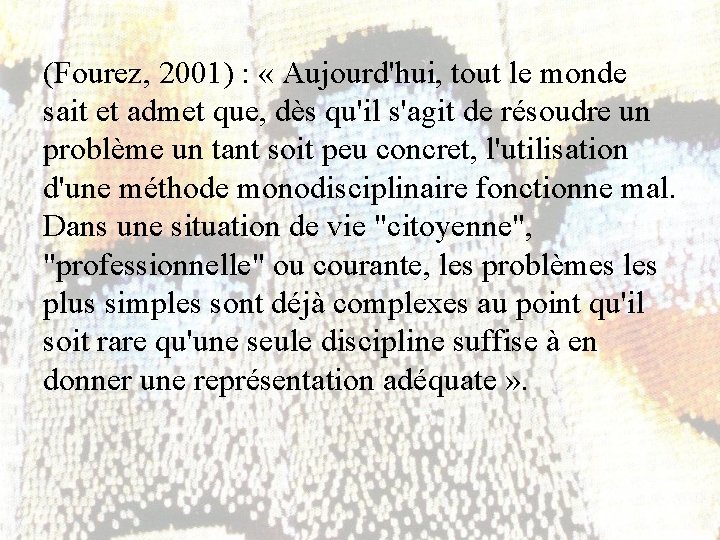 (Fourez, 2001) : « Aujourd'hui, tout le monde sait et admet que, dès qu'il s'agit de résoudre un problème un tant soit peu concret, l'utilisation d'une méthode monodisciplinaire fonctionne mal. Dans une situation de vie "citoyenne", "professionnelle" ou courante, les problèmes les plus simples sont déjà complexes au point qu'il soit rare qu'une seule discipline suffise à en donner une représentation adéquate ».